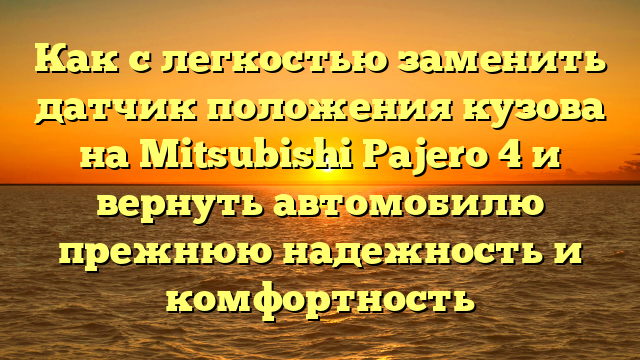 Как с легкостью заменить датчик положения кузова на Mitsubishi Pajero 4 и вернуть автомобилю прежнюю надежность и комфортность